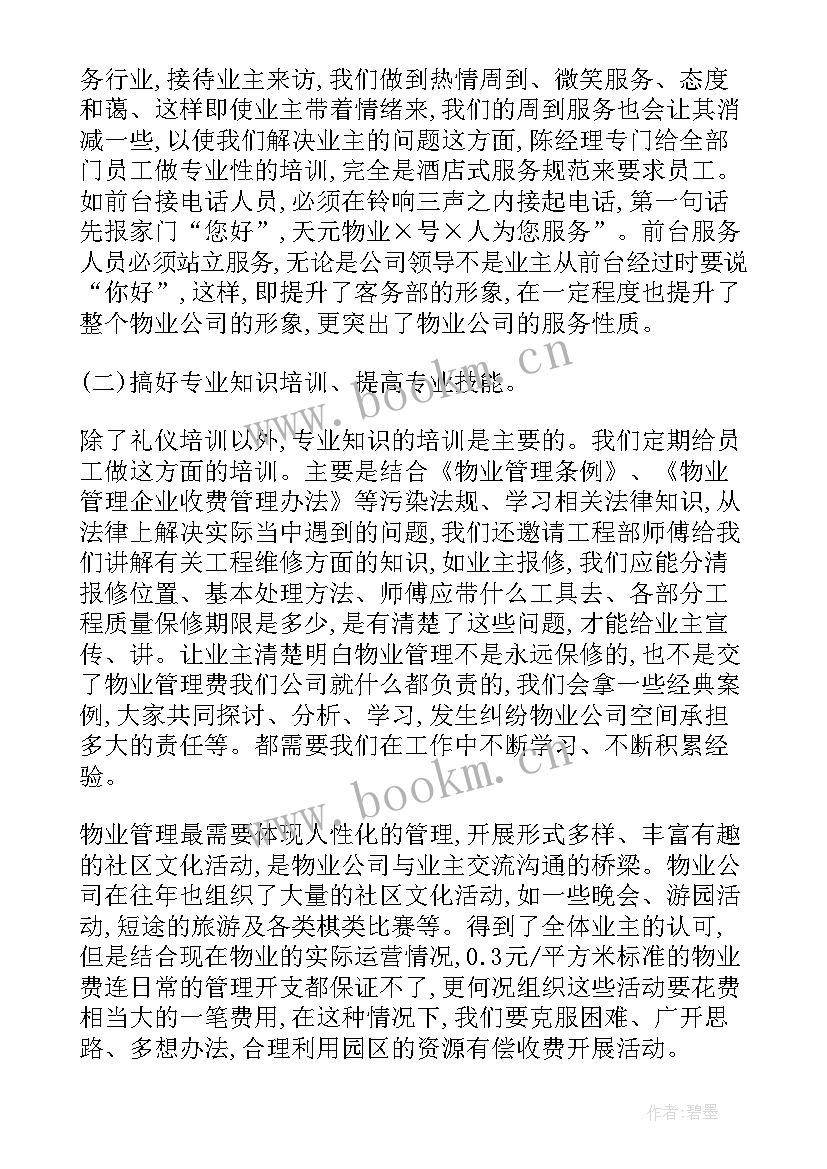 务行业,接待业主来访,我们做到热情周到、微笑服务、态度和蔼、这样即使业主带着情绪来,我们的周到服务也会让其消减一些,以使我们解决业主的问题这方面,陈经理专门给全部门员工做专业性的培训,完全是酒店式服务规范来要求员工。如前台接电话人员,必须在铃响三声之内接起电话,第一句话先报家门“您好”,天元物业×号×人为您服务”。前台服务人员必须站立服务,无论是公司领导不是业主从前台经过时要说“你好”,这样,即提升了客务部的形象,在一定程度也提升了整个物业公司的形象,更突出了物业公司的服务性质。

(二)搞好专业知识培训、提高专业技能。

除了礼仪培训以外,专业知识的培训是主要的。我们定期给员工做这方面的培训。主要是结合《物业管理条例》、《物业管理企业收费管理办法》等污染法规、学习相关法律知识,从法律上解决实际当中遇到的问题,我们还邀请工程部师傅给我们讲解有关工程维修方面的知识,如业主报修,我们应能分清报修位置、基本处理方法、师傅应带什么工具去、各部分工程质量保修期限是多少,是有清楚了这些问题,才能给业主宣传、讲。让业主清楚明白物业管理不是永远保修的,也不是交了物业管理费我们公司就什么都负责的,我们会拿一些经典案例,大家共同探讨、分析、学习,发生纠纷物业公司空间承担多大的责任等。都需要我们在工作中不断学习、不断积累经验。

物业管理最需要体现人性化的管理,开展形式多样、丰富有趣的社区文化活动,是物业公司与业主交流沟通的桥梁。物业公司在往年也组织了大量的社区文化活动,如一些晚会、游园活动,短途的旅游及各类棋类比赛等。得到了全体业主的认可,但是结合现在物业的实际运营情况,0.3元/平方米标准的物业费连日常的管理开支都保证不了,更何况组织这些活动要花费相当大的一笔费用,在这种情况下,我们要克服困难、广开思路、多想办法,合理利用园区的资源有偿收费开展活动。

www.bookm.cn

www.bookm.cn

作者:碧墨